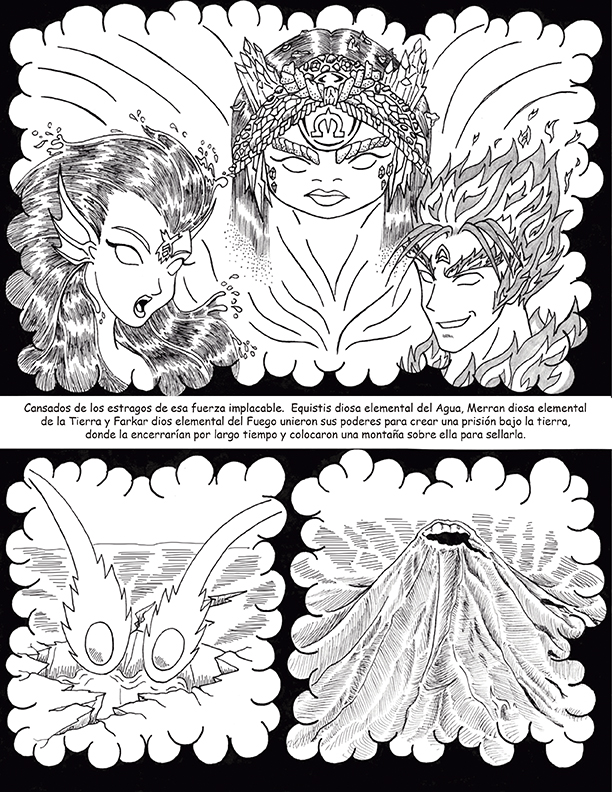 Cansados de los estragos de esa fuerza implacable. Equistis diosa elemental del Agua, Merran diosa elemental de la Tierra y Farkar dios elemental del Fuego unieron sus poderes para crear una prisión bajo la tierra, donde la encerrarían por largo tiempo y colocaron una montaña sobre ella para sellarla.